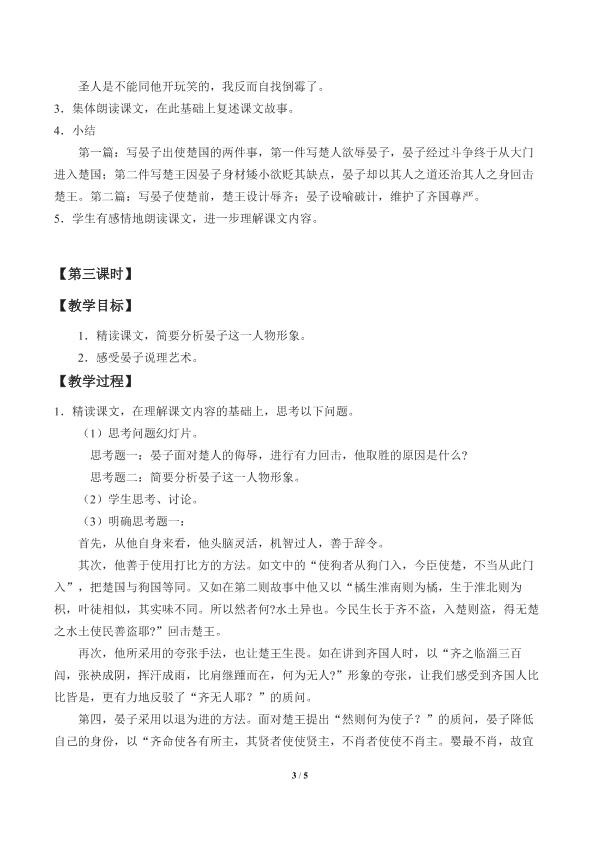 圣人是不能同他开玩笑的，我反而自找倒霉了。

3．集体朗读课文，在此基础上复述课文故事。

4．小结

第一篇：写晏子出使楚国的两件事，第一件写楚人欲辱晏子，晏子经过斗争终于从大门进入楚国；第二件写楚王因晏子身材矮小欲贬其缺点，晏子却以其人之道还治其人之身回击楚王。第二篇：写晏子使楚前，楚王设计辱齐；晏子设喻破计，维护了齐国尊严。

5．学生有感情地朗读课文，进一步理解课文内容。

【第三课时】

【教学目标】

1．精读课文，简要分析晏子这一人物形象。

2．感受晏子说理艺术。

【教学过程】

1．精读课文，在理解课文内容的基础上，思考以下问题。

（1）思考问题幻灯片。

思考题一：晏子面对楚人的侮辱，进行有力回击，他取胜的原因是什么？

思考题二：简要分析晏子这一人物形象。

（2）学生思考、讨论。

（3）明确思考题一：

首先，从他自身来看，他头脑灵活，机智过人，善于辞令。

其次，他善于使用打比方的方法。如文中的“使狗者从狗门入，今臣使楚，不当从此门入”，把楚国与狗国等同。又如在第二则故事中他又以“橘生淮南则为橘，生于淮北则为枳，叶徒相似，其实味不同。所以然者何?水土异也。今民生长于齐不盗，入楚则盗，得无楚之水土使民善盗耶?”回击楚王。

再次，他所采用的夸张手法，也让楚王生畏。如在讲到齐国人时，以“齐之临淄三百闾，张袂成阴，挥汗成雨，比肩继踵而在，何为无人?”形象的夸张，让我们感受到齐国人比比皆是，更有力地反驳了“齐无人耶？”的质问。

第四，晏子采用以退为进的方法。面对楚王提出“然则何为使子？”的质问，晏子降低自己的身份，以“齐命使各有所主，其贤者使使贤主，不肖者使使不肖主。婴最不肖，故宜

3 / 5